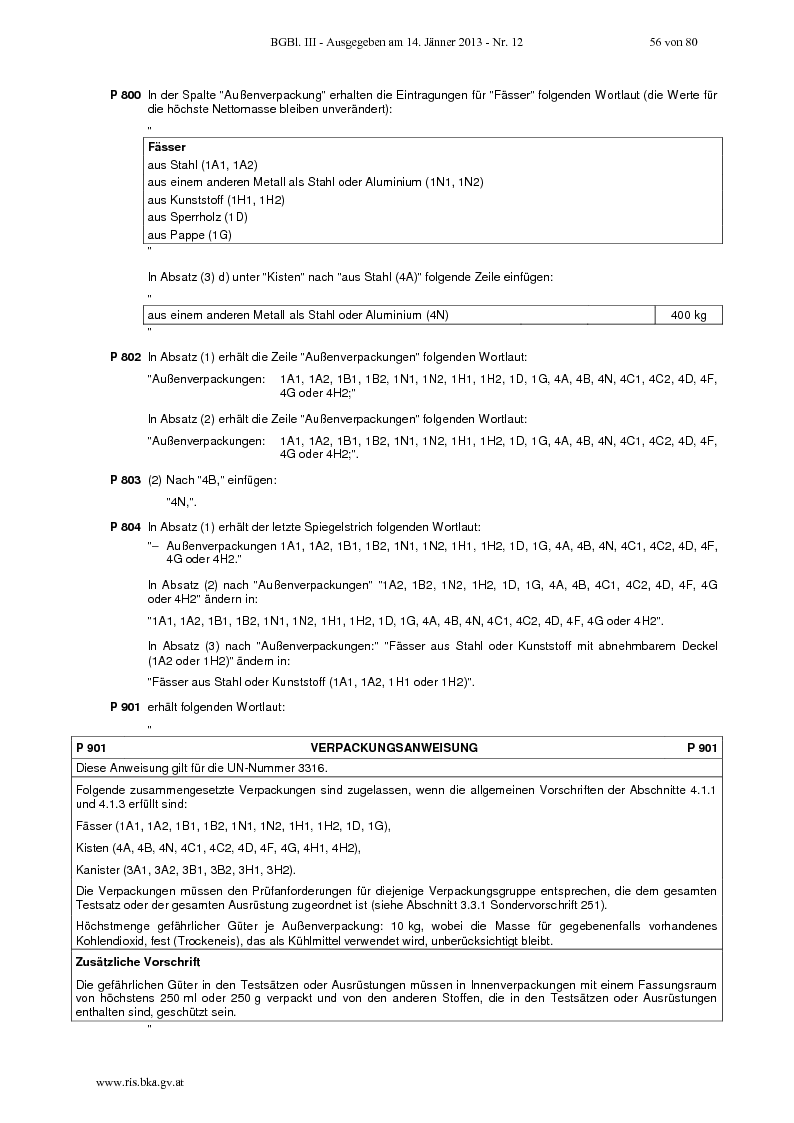 BGBl. III - Ausgegeben am 14. Jänner 2013 - Nr. 12 56 von 80

**P 800** In der Spalte "Außenverpackung" erhalten die Eintragungen für "Fässer" folgenden Wortlaut (die Werte für die höchste Nettomasse bleiben unverändert):

"

| **Fässer** |
|---|
| aus Stahl (1A1, 1A2) |
| aus einem anderen Metall als Stahl oder Aluminium (1N1, 1N2) |
| aus Kunststoff (1H1, 1H2) |
| aus Sperrholz (1D) |
| aus Pappe (1G) |

"

In Absatz (3) d) unter "Kisten" nach "aus Stahl (4A)" folgende Zeile einfügen:

"

| aus einem anderen Metall als Stahl oder Aluminium (4N) | 400 kg |
|---|---|

"

**P 802** In Absatz (1) erhält die Zeile "Außenverpackungen" folgenden Wortlaut:

"Außenverpackungen: 1A1, 1A2, 1B1, 1B2, 1N1, 1N2, 1H1, 1H2, 1D, 1G, 4A, 4B, 4N, 4C1, 4C2, 4D, 4F, 4G oder 4H2;"

In Absatz (2) erhält die Zeile "Außenverpackungen" folgenden Wortlaut:

"Außenverpackungen: 1A1, 1A2, 1B1, 1B2, 1N1, 1N2, 1H1, 1H2, 1D, 1G, 4A, 4B, 4N, 4C1, 4C2, 4D, 4F, 4G oder 4H2;".

**P 803** (2) Nach "4B," einfügen:

"4N,".

**P 804** In Absatz (1) erhält der letzte Spiegelstrich folgenden Wortlaut:

"– Außenverpackungen 1A1, 1A2, 1B1, 1B2, 1N1, 1N2, 1H1, 1H2, 1D, 1G, 4A, 4B, 4N, 4C1, 4C2, 4D, 4F, 4G oder 4H2."

In Absatz (2) nach "Außenverpackungen" "1A2, 1B2, 1N2, 1H2, 1D, 1G, 4A, 4B, 4C1, 4C2, 4D, 4F, 4G oder 4H2" ändern in:

"1A1, 1A2, 1B1, 1B2, 1N1, 1N2, 1H1, 1H2, 1D, 1G, 4A, 4B, 4N, 4C1, 4C2, 4D, 4F, 4G oder 4H2".

In Absatz (3) nach "Außenverpackungen:" "Fässer aus Stahl oder Kunststoff mit abnehmbarem Deckel (1A2 oder 1H2)" ändern in:

"Fässer aus Stahl oder Kunststoff (1A1, 1A2, 1H1 oder 1H2)".

**P 901** erhält folgenden Wortlaut:

"

**P 901** **VERPACKUNGSANWEISUNG** **P 901**

Diese Anweisung gilt für die UN-Nummer 3316.

Folgende zusammengesetzte Verpackungen sind zugelassen, wenn die allgemeinen Vorschriften der Abschnitte 4.1.1 und 4.1.3 erfüllt sind:

Fässer (1A1, 1A2, 1B1, 1B2, 1N1, 1N2, 1H1, 1H2, 1D, 1G),

Kisten (4A, 4B, 4N, 4C1, 4C2, 4D, 4F, 4G, 4H1, 4H2),

Kanister (3A1, 3A2, 3B1, 3B2, 3H1, 3H2).

Die Verpackungen müssen den Prüfanforderungen für diejenige Verpackungsgruppe entsprechen, die dem gesamten Testsatz oder der gesamten Ausrüstung zugeordnet ist (siehe Abschnitt 3.3.1 Sondervorschrift 251).

Höchstmenge gefährlicher Güter je Außenverpackung: 10 kg, wobei die Masse für gegebenenfalls vorhandenes Kohlendioxid, fest (Trockeneis), das als Kühlmittel verwendet wird, unberücksichtigt bleibt.

**Zusätzliche Vorschrift**

Die gefährlichen Güter in den Testsätzen oder Ausrüstungen müssen in Innenverpackungen mit einem Fassungsraum von höchstens 250 ml oder 250 g verpackt und von den anderen Stoffen, die in den Testsätzen oder Ausrüstungen enthalten sind, geschützt sein.

"

www.ris.bka.gv.at